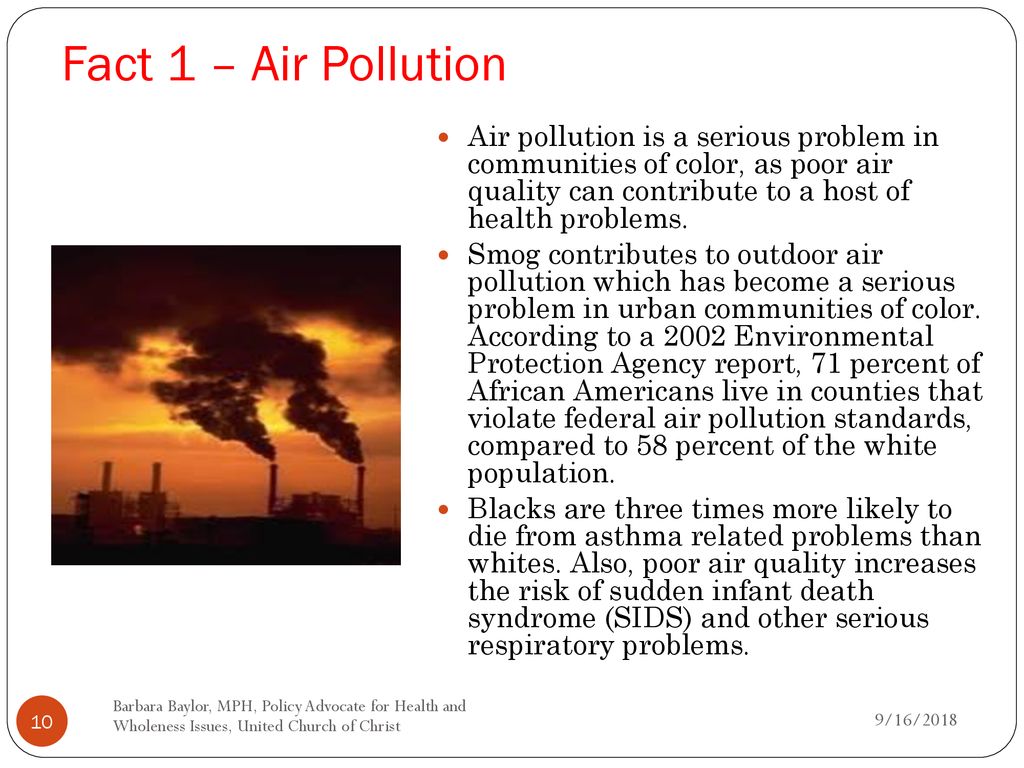 Fact 1 – Air Pollution

- Air pollution is a serious problem in communities of color, as poor air quality can contribute to a host of health problems.
- Smog contributes to outdoor air pollution which has become a serious problem in urban communities of color. According to a 2002 Environmental Protection Agency report, 71 percent of African Americans live in counties that violate federal air pollution standards, compared to 58 percent of the white population.
- Blacks are three times more likely to die from asthma related problems than whites. Also, poor air quality increases the risk of sudden infant death syndrome (SIDS) and other serious respiratory problems.

10

Barbara Baylor, MPH, Policy Advocate for Health and Wholeness Issues, United Church of Christ

9/16/2018